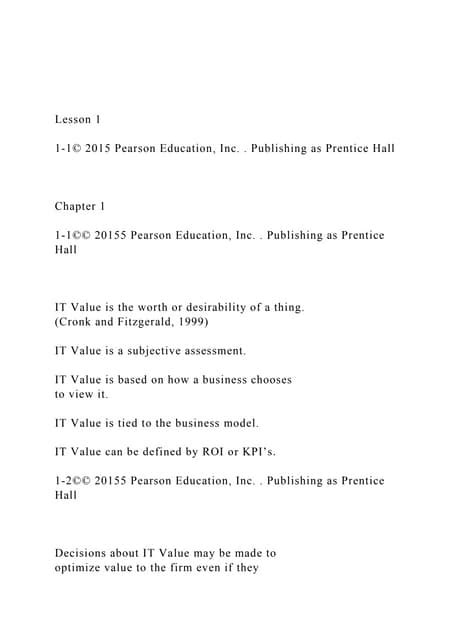 Lesson 1

1-1© 2015 Pearson Education, Inc. . Publishing as Prentice Hall

Chapter 1

1-1©© 20155 Pearson Education, Inc. . Publishing as Prentice Hall

IT Value is the worth or desirability of a thing. (Cronk and Fitzgerald, 1999)

IT Value is a subjective assessment.

IT Value is based on how a business chooses to view it.

IT Value is tied to the business model.

IT Value can be defined by ROI or KPI's.

1-2©© 20155 Pearson Education, Inc. . Publishing as Prentice Hall

Decisions about IT Value may be made to optimize value to the firm even if they